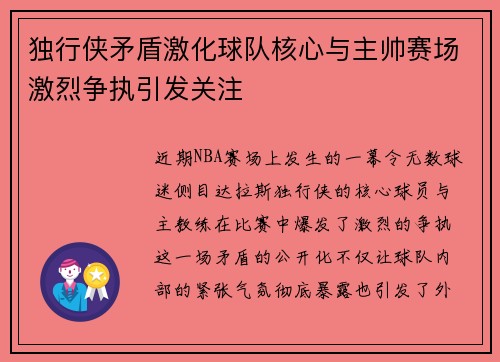 独行侠矛盾激化球队核心与主帅赛场激烈争执引发关注

近期NBA赛场上发生的一幕令无数球迷侧目达拉斯独行侠的核心球员与主教练在比赛中爆发了激烈的争执这一场矛盾的公开化不仅让球队内部的紧张气氛彻底暴露也引发了外